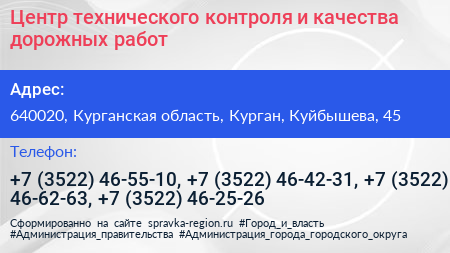 Центр технического контроля и качества дорожных работ

Адрес:

640020, Курганская область, Курган, Куйбышева, 45

Телефон:

+7 (3522) 46-55-10, +7 (3522) 46-42-31, +7 (3522) 46-62-63, +7 (3522) 46-25-26

Сформированно на сайте spravka-region.ru #Город_и_власть #Администрация_правительства #Администрация_города_городского_округа